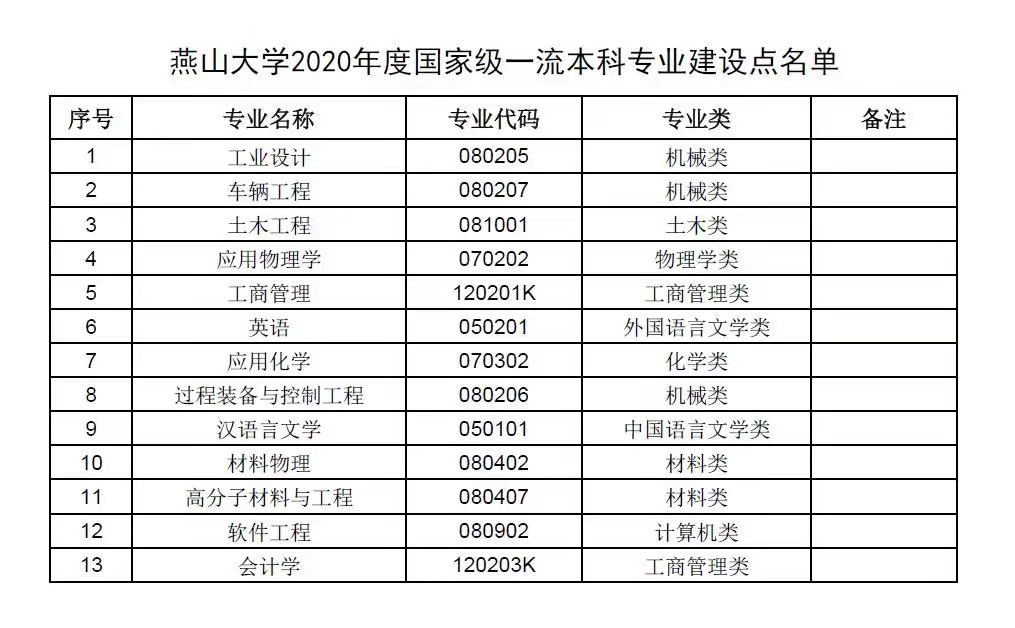 燕山大学2020年度国家级一流本科专业建设点名单

| 序号 | 专业名称 | 专业代码 | 专业类 | 备注 |
|---|---|---|---|---|
| 1 | 工业设计 | 080205 | 机械类 | |
| 2 | 车辆工程 | 080207 | 机械类 | |
| 3 | 土木工程 | 081001 | 土木类 | |
| 4 | 应用物理学 | 070202 | 物理学类 | |
| 5 | 工商管理 | 120201K | 工商管理类 | |
| 6 | 英语 | 050201 | 外国语言文学类 | |
| 7 | 应用化学 | 070302 | 化学类 | |
| 8 | 过程装备与控制工程 | 080206 | 机械类 | |
| 9 | 汉语言文学 | 050101 | 中国语言文学类 | |
| 10 | 材料物理 | 080402 | 材料类 | |
| 11 | 高分子材料与工程 | 080407 | 材料类 | |
| 12 | 软件工程 | 080902 | 计算机类 | |
| 13 | 会计学 | 120203K | 工商管理类 | |